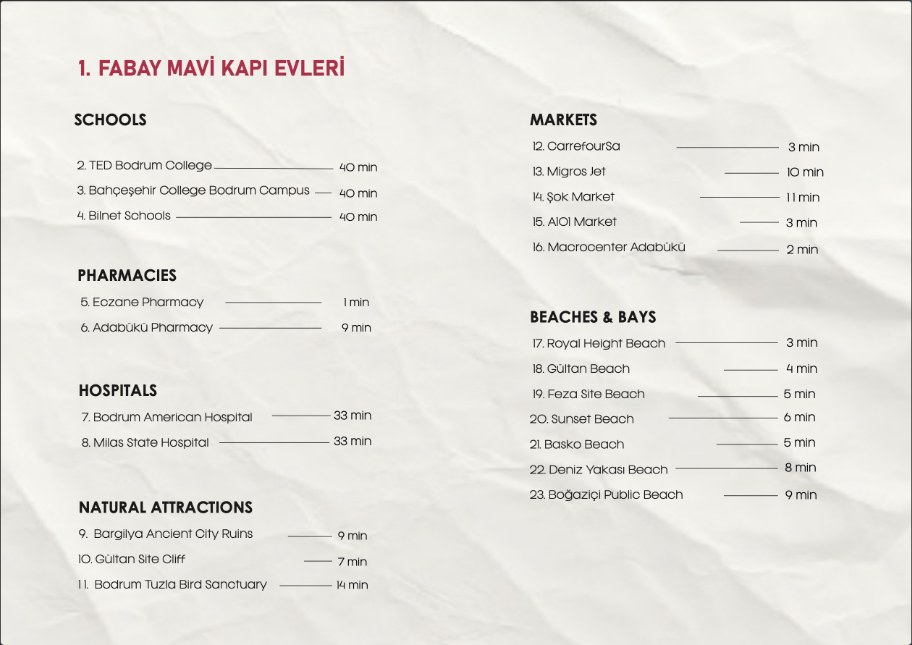 1. FABAY MAVİ KAPI EVLERİ

SCHOOLS

2. TED Bodrum College 40 min
3. Bahçeşehir College Bodrum Campus 40 min
4. Bilnet Schools 40 min

PHARMACIES

5. Eczane Pharmacy 1 min
6. Adabükü Pharmacy 9 min

HOSPITALS

7. Bodrum American Hospital 33 min
8. Milas State Hospital 33 min

NATURAL ATTRACTIONS

9. Bargilya Ancient City Ruins 9 min
10. Gültan Site Cliff 7 min
11. Bodrum Tuzla Bird Sanctuary 14 min

MARKETS

12. CarrefourSa 3 min
13. Migros Jet 10 min
14. Şok Market 11 min
15. A101 Market 3 min
16. Macrocenter Adabükü 2 min

BEACHES & BAYS

17. Royal Height Beach 3 min
18. Gültan Beach 4 min
19. Feza Site Beach 5 min
20. Sunset Beach 6 min
21. Basko Beach 5 min
22. Deniz Yakası Beach 8 min
23. Boğaziçi Public Beach 9 min